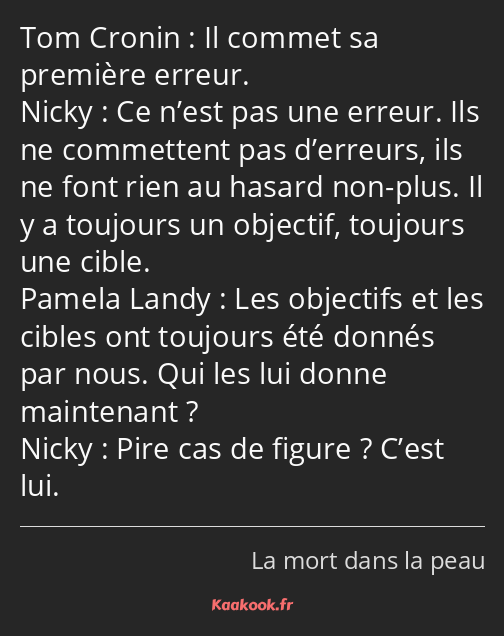 Tom Cronin : Il commet sa première erreur.
Nicky : Ce n’est pas une erreur. Ils ne commettent pas d’erreurs, ils ne font rien au hasard non-plus. Il y a toujours un objectif, toujours une cible.
Pamela Landy : Les objectifs et les cibles ont toujours été donnés par nous. Qui les lui donne maintenant ?
Nicky : Pire cas de figure ? C’est lui.

La mort dans la peau

Kaakook.fr